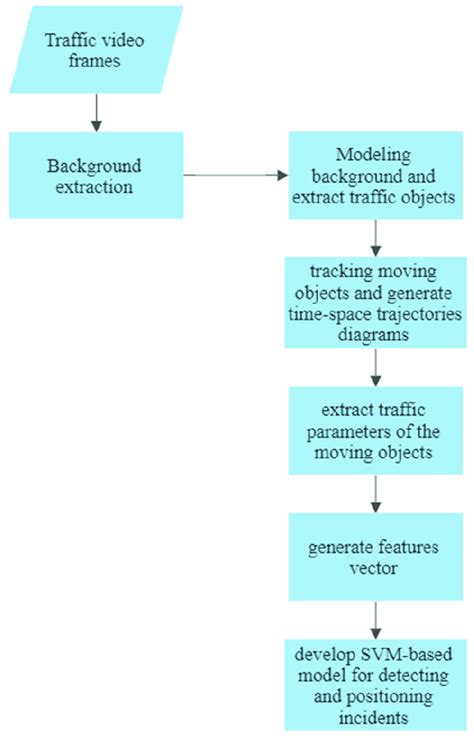 Traffic video frames

Background extraction

Modeling background and extract traffic objects

tracking moving objects and generate time-space trajectories diagrams

extract traffic parameters of the moving objects

generate features vector

develop SVM-based model for detecting and positioning incidents